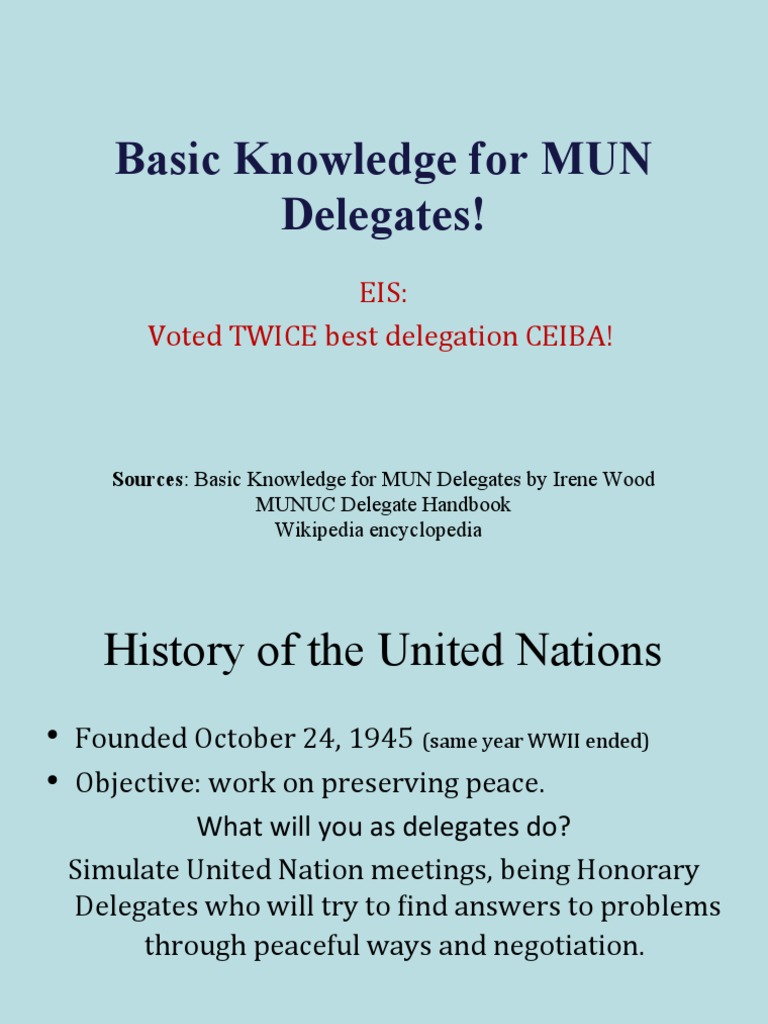 Basic Knowledge for MUN Delegates!

EIS:
Voted TWICE best delegation CEIBA!

Sources: Basic Knowledge for MUN Delegates by Irene Wood
MUNUC Delegate Handbook
Wikipedia encyclopedia

History of the United Nations

• Founded October 24, 1945 (same year WWII ended)
• Objective: work on preserving peace.

What will you as delegates do?

Simulate United Nation meetings, being Honorary Delegates who will try to find answers to problems through peaceful ways and negotiation.